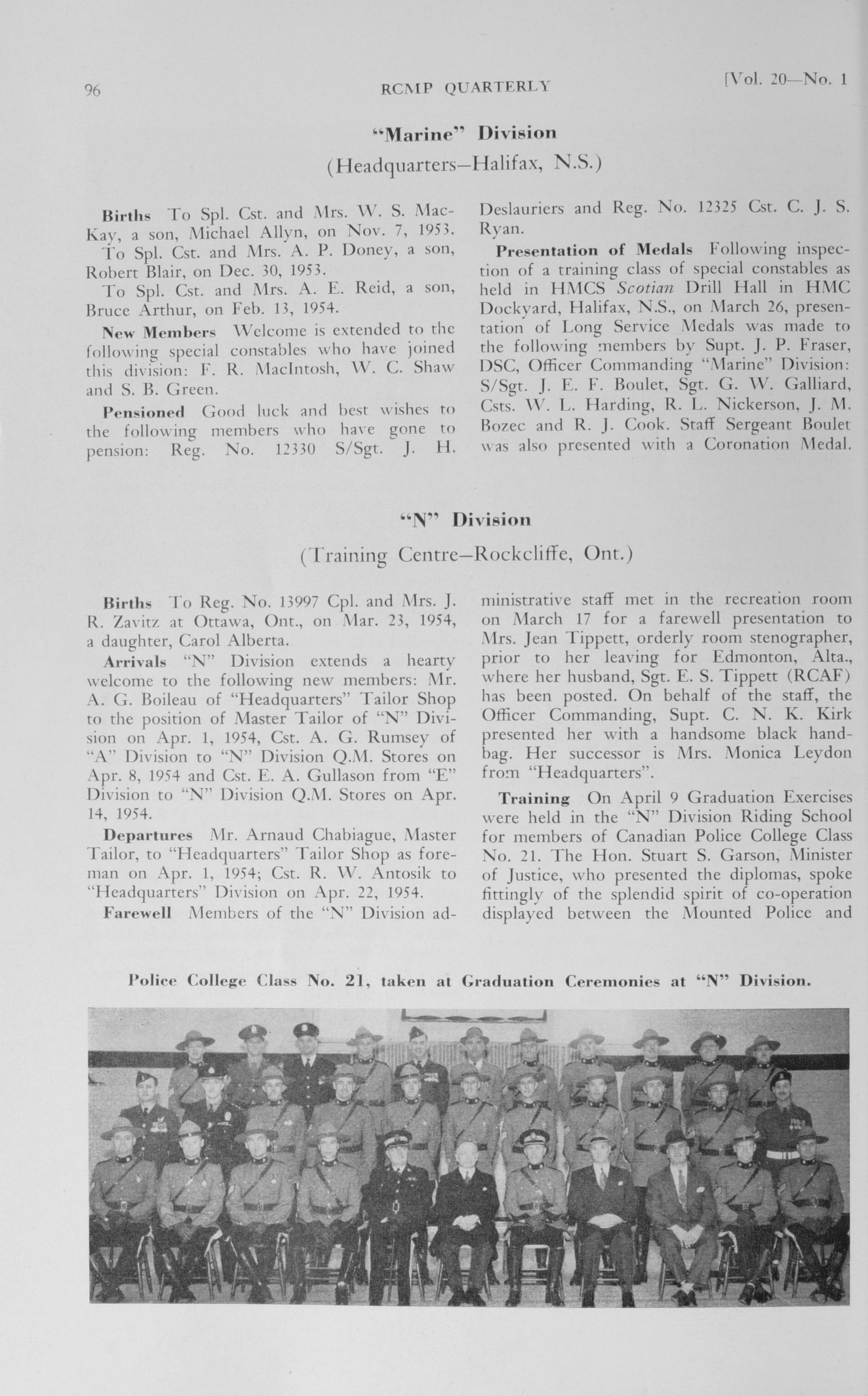 96 RCMP QUARTERLY [Vol. 20—No. 1

"Marine" Division
(Headquarters—Halifax, N.S.)

Births To Spl. Cst. and Mrs. W. S. MacKay, a son, Michael Allyn, on Nov. 7, 1953.

To Spl. Cst. and Mrs. A. P. Doney, a son, Robert Blair, on Dec. 30, 1953.

To Spl. Cst. and Mrs. A. E. Reid, a son, Bruce Arthur, on Feb. 13, 1954.

New Members Welcome is extended to the following special constables who have joined this division: F. R. MacIntosh, W. C. Shaw and S. B. Green.

Pensioned Good luck and best wishes to the following members who have gone to pension: Reg. No. 12330 S/Sgt. J. H. Deslauriers and Reg. No. 12325 Cst. C. J. S. Ryan.

Presentation of Medals Following inspection of a training class of special constables as held in HMCS Scotian Drill Hall in HMC Dockyard, Halifax, N.S., on March 26, presentation of Long Service Medals was made to the following members by Supt. J. P. Fraser, DSC, Officer Commanding "Marine" Division: S/Sgt. J. E. F. Boulet, Sgt. G. W. Galliard, Csts. W. L. Harding, R. L. Nickerson, J. M. Bozec and R. J. Cook. Staff Sergeant Boulet was also presented with a Coronation Medal.

"N" Division
(Training Centre—Rockcliffe, Ont.)

Births To Reg. No. 13997 Cpl. and Mrs. J. R. Zavitz at Ottawa, Ont., on Mar. 23, 1954, a daughter, Carol Alberta.

Arrivals "N" Division extends a hearty welcome to the following new members: Mr. A. G. Boileau of "Headquarters" Tailor Shop to the position of Master Tailor of "N" Division on Apr. 1, 1954, Cst. A. G. Rumsey of "A" Division to "N" Division Q.M. Stores on Apr. 8, 1954 and Cst. E. A. Gullason from "E" Division to "N" Division Q.M. Stores on Apr. 14, 1954.

Departures Mr. Arnaud Chabiague, Master Tailor, to "Headquarters" Tailor Shop as foreman on Apr. 1, 1954; Cst. R. W. Antosik to "Headquarters" Division on Apr. 22, 1954.

Farewell Members of the "N" Division administrative staff met in the recreation room on March 17 for a farewell presentation to Mrs. Jean Tippett, orderly room stenographer, prior to her leaving for Edmonton, Alta., where her husband, Sgt. E. S. Tippett (RCAF) has been posted. On behalf of the staff, the Officer Commanding, Supt. C. N. K. Kirk presented her with a handsome black handbag. Her successor is Mrs. Monica Leydon from "Headquarters".

Training On April 9 Graduation Exercises were held in the "N" Division Riding School for members of Canadian Police College Class No. 21. The Hon. Stuart S. Garson, Minister of Justice, who presented the diplomas, spoke fittingly of the splendid spirit of co-operation displayed between the Mounted Police and

Police College Class No. 21, taken at Graduation Ceremonies at "N" Division.